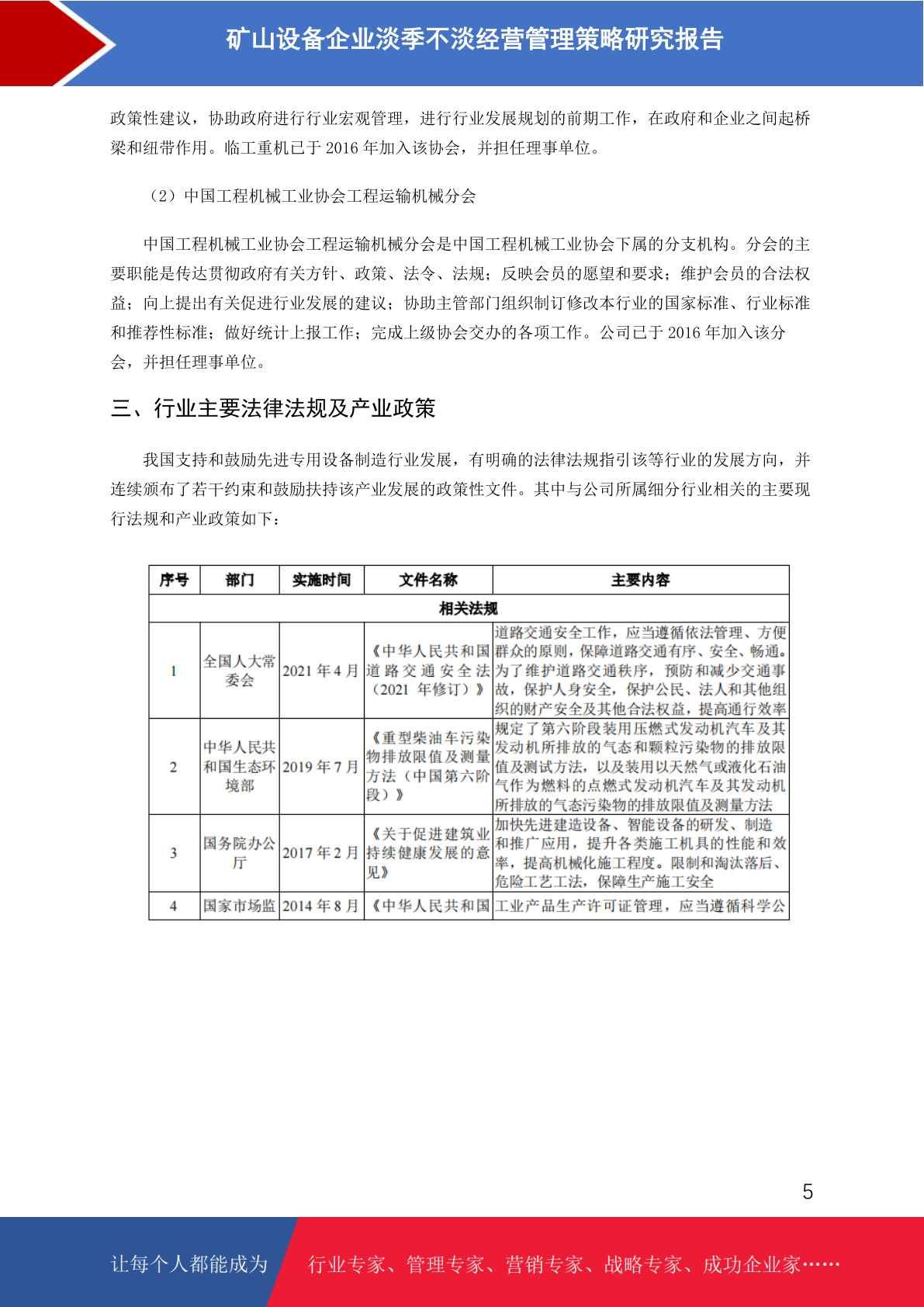 矿山设备企业淡季不淡经营管理策略研究报告

政策性建议，协助政府进行行业宏观管理，进行行业发展规划的前期工作，在政府和企业之间起桥梁和纽带作用。临工重机已于 2016 年加入该协会，并担任理事单位。

（2）中国工程机械工业协会工程运输机械分会

中国工程机械工业协会工程运输机械分会是中国工程机械工业协会下属的分支机构。分会的主要职能是传达贯彻政府有关方针、政策、法令、法规；反映会员的愿望和要求；维护会员的合法权益；向上提出有关促进行业发展的建议；协助主管部门组织制订修改本行业的国家标准、行业标准和推荐性标准；做好统计上报工作；完成上级协会交办的各项工作。公司已于 2016 年加入该分会，并担任理事单位。

三、行业主要法律法规及产业政策

我国支持和鼓励先进专用设备制造行业发展，有明确的法律法规指引该等行业的发展方向，并连续颁布了若干约束和鼓励扶持该产业发展的政策性文件。其中与公司所属细分行业相关的主要现行法规和产业政策如下：

| 序号 | 部门 | 实施时间 | 文件名称 | 主要内容 |
|---|---|---|---|---|
| 相关法规 | | | | |
| 1 | 全国人大常委会 | 2021 年 4 月 | 《中华人民共和国道路交通安全法（2021 年修订）》 | 道路交通安全工作，应当遵循依法管理、方便群众的原则，保障道路交通有序、安全、畅通。为了维护道路交通秩序，预防和减少交通事故，保护人身安全，保护公民、法人和其他组织的财产安全及其他合法权益，提高通行效率 |
| 2 | 中华人民共和国生态环境部 | 2019 年 7 月 | 《重型柴油车污染物排放限值及测量方法（中国第六阶段）》 | 规定了第六阶段装用压燃式发动机汽车及其发动机所排放的气态和颗粒污染物的排放限值及测试方法，以及装用以天然气或液化石油气作为燃料的点燃式发动机汽车及其发动机所排放的气态污染物的排放限值及测量方法 |
| 3 | 国务院办公厅 | 2017 年 2 月 | 《关于促进建筑业持续健康发展的意见》 | 加快先进建造设备、智能设备的研发、制造和推广应用，提升各类施工机具的性能和效率，提高机械化施工程度。限制和淘汰落后、危险工艺工法，保障生产施工安全 |
| 4 | 国家市场监 | 2014 年 8 月 | 《中华人民共和国 | 工业产品生产许可证管理，应当遵循科学公 |

5

让每个人都能成为 行业专家、管理专家、营销专家、战略专家、成功企业家……